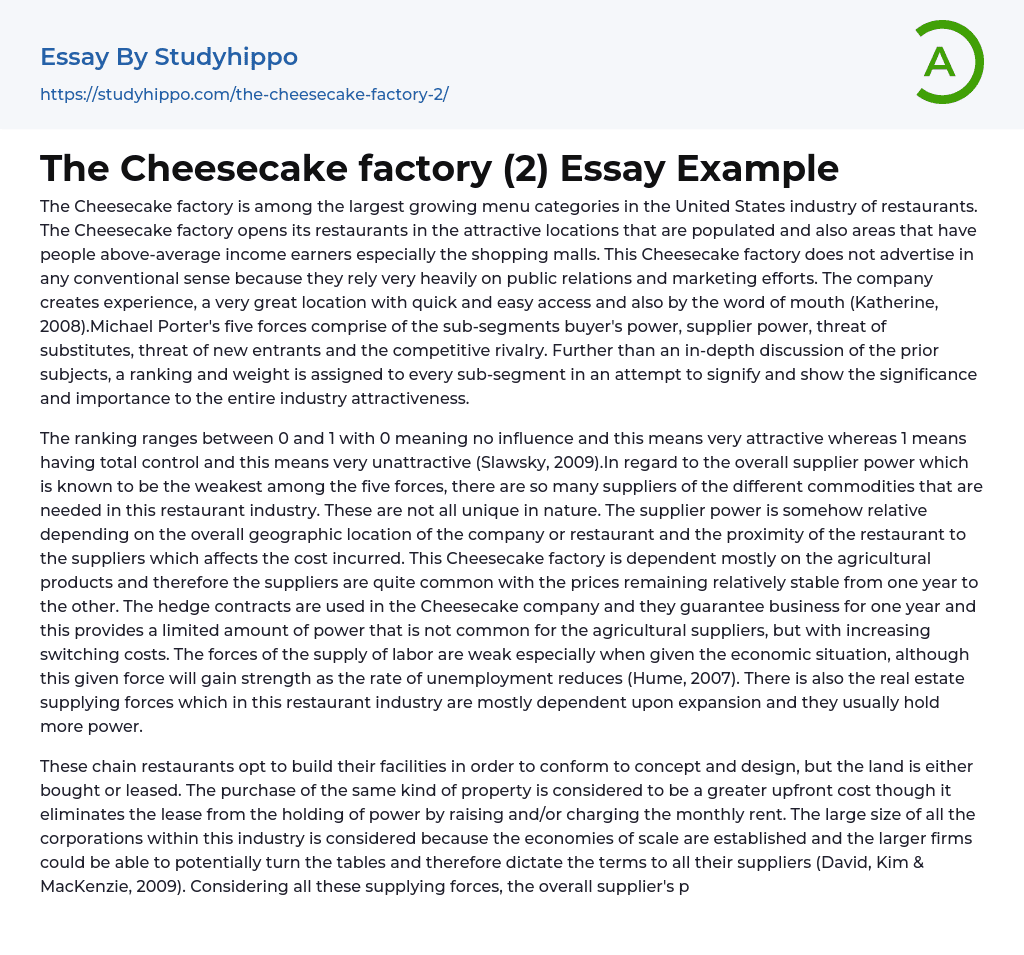 Essay By Studyhippo
https://studyhippo.com/the-cheesecake-factory-2/

A

The Cheesecake factory (2) Essay Example

The Cheesecake factory is among the largest growing menu categories in the United States industry of restaurants. The Cheesecake factory opens its restaurants in the attractive locations that are populated and also areas that have people above-average income earners especially the shopping malls. This Cheesecake factory does not advertise in any conventional sense because they rely very heavily on public relations and marketing efforts. The company creates experience, a very great location with quick and easy access and also by the word of mouth (Katherine, 2008).Michael Porter's five forces comprise of the sub-segments buyer's power, supplier power, threat of substitutes, threat of new entrants and the competitive rivalry. Further than an in-depth discussion of the prior subjects, a ranking and weight is assigned to every sub-segment in an attempt to signify and show the significance and importance to the entire industry attractiveness.

The ranking ranges between 0 and 1 with 0 meaning no influence and this means very attractive whereas 1 means having total control and this means very unattractive (Slawsky, 2009).In regard to the overall supplier power which is known to be the weakest among the five forces, there are so many suppliers of the different commodities that are needed in this restaurant industry. These are not all unique in nature. The supplier power is somehow relative depending on the overall geographic location of the company or restaurant and the proximity of the restaurant to the suppliers which affects the cost incurred. This Cheesecake factory is dependent mostly on the agricultural products and therefore the suppliers are quite common with the prices remaining relatively stable from one year to the other. The hedge contracts are used in the Cheesecake company and they guarantee business for one year and this provides a limited amount of power that is not common for the agricultural suppliers, but with increasing switching costs. The forces of the supply of labor are weak especially when given the economic situation, although this given force will gain strength as the rate of unemployment reduces (Hume, 2007). There is also the real estate supplying forces which in this restaurant industry are mostly dependent upon expansion and they usually hold more power.

These chain restaurants opt to build their facilities in order to conform to concept and design, but the land is either bought or leased. The purchase of the same kind of property is considered to be a greater upfront cost though it eliminates the lease from the holding of power by raising and/or charging the monthly rent. The large size of all the corporations within this industry is considered because the economies of scale are established and the larger firms could be able to potentially turn the tables and therefore dictate the terms to all their suppliers (David, Kim & MacKenzie, 2009). Considering all these supplying forces, the overall supplier's p